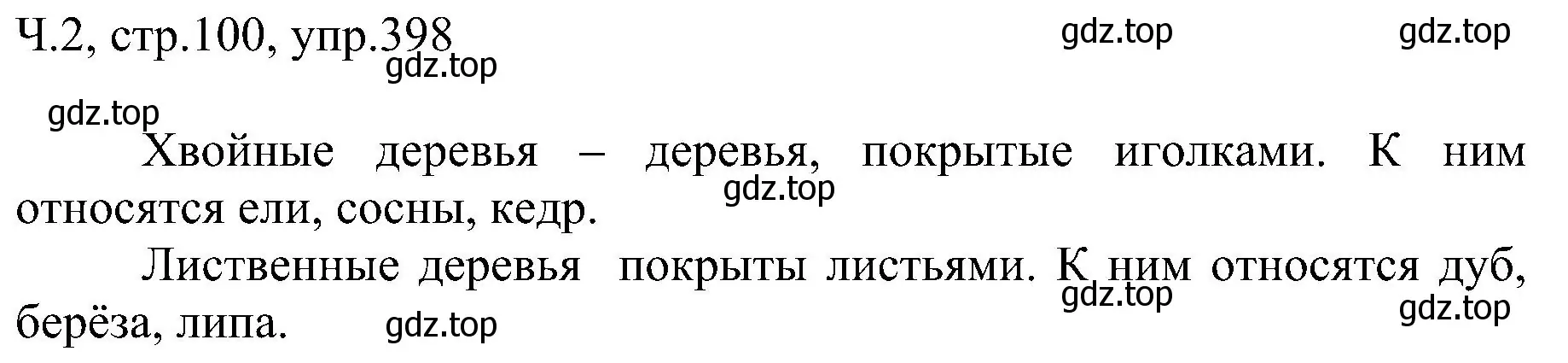 Ч.2, стр.100, упр.398

gdz.top gdz.top gdz.top gdz.top

Хвойные деревья – деревья, покрытые иголками. К ним относятся ели, сосны, кедр.

gdz.top

Лиственные деревья покрыты листьями. К ним относятся дуб, берёза, липа.

gdz.top gdz.top gdz.top